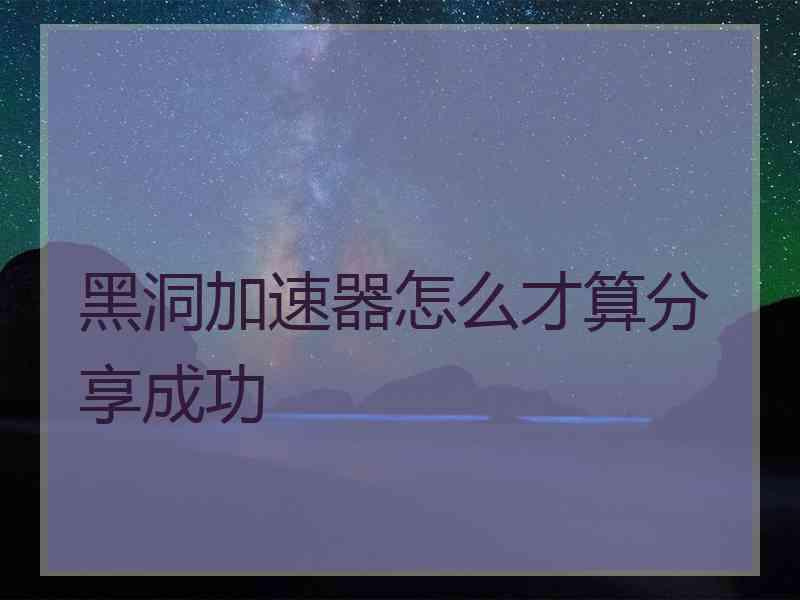 黑洞加速器怎么才算分享成功